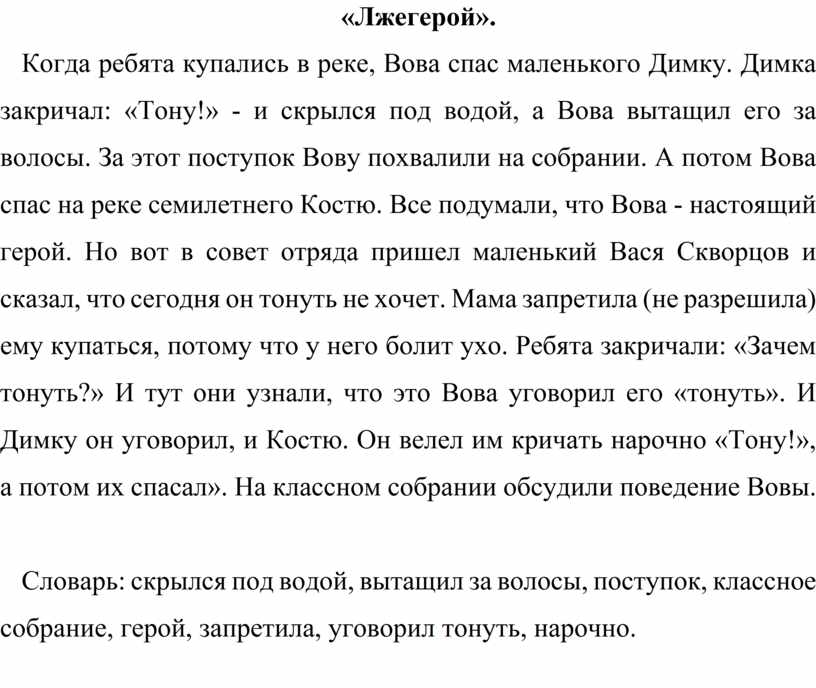 «Лжегерой».

Когда ребята купались в реке, Вова спас маленького Димку. Димка закричал: «Тону!» - и скрылся под водой, а Вова вытащил его за волосы. За этот поступок Вову похвалили на собрании. А потом Вова спас на реке семилетнего Костю. Все подумали, что Вова - настоящий герой. Но вот в совет отряда пришел маленький Вася Скворцов и сказал, что сегодня он тонуть не хочет. Мама запретила (не разрешила) ему купаться, потому что у него болит ухо. Ребята закричали: «Зачем тонуть?» И тут они узнали, что это Вова уговорил его «тонуть». И Димку он уговорил, и Костю. Он велел им кричать нарочно «Тону!», а потом их спасал». На классном собрании обсудили поведение Вовы.

Словарь: скрылся под водой, вытащил за волосы, поступок, классное собрание, герой, запретила, уговорил тонуть, нарочно.